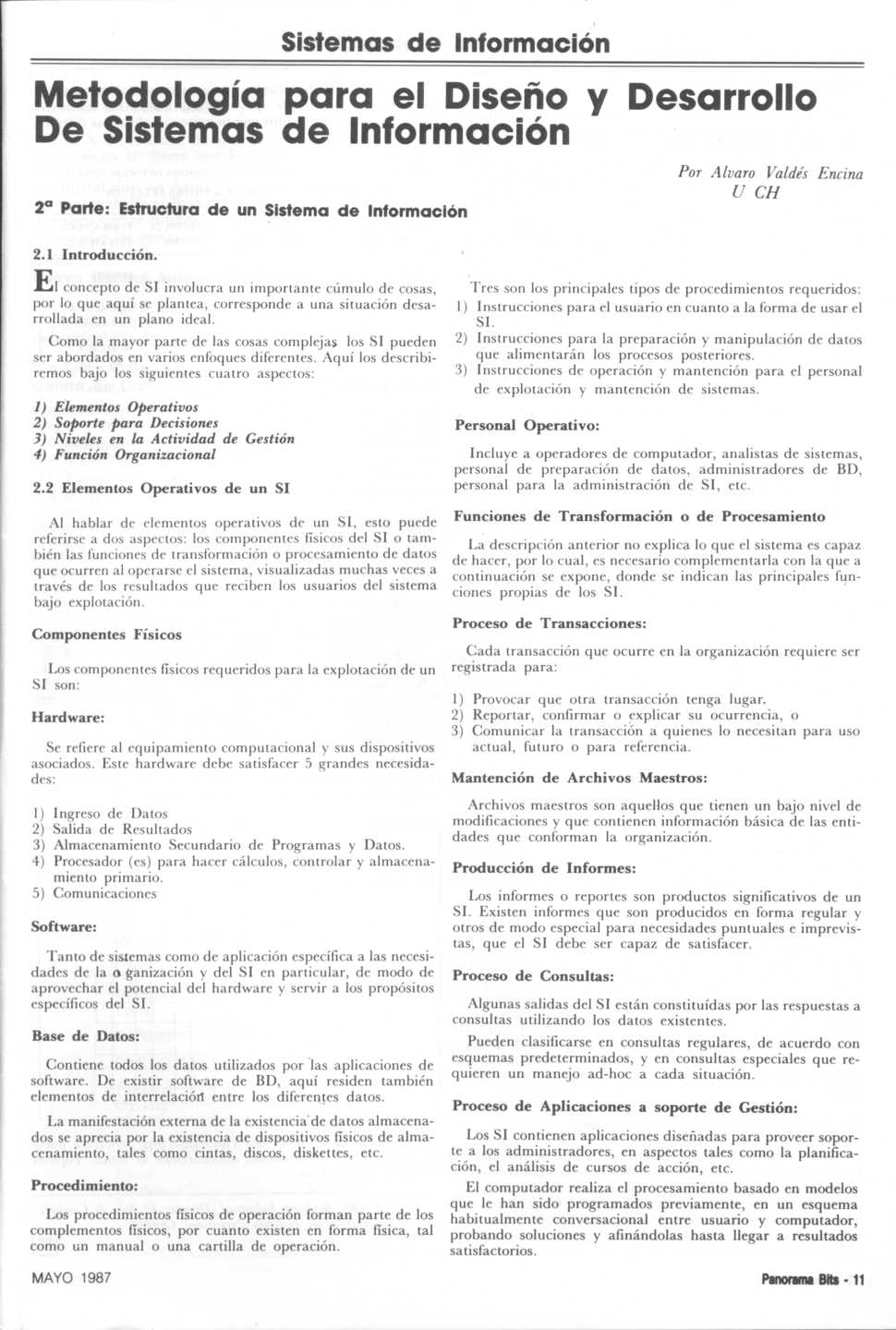 Sistemas de Información

Metodología para el Diseño y Desarrollo De Sistemas de Información

Por Alvaro Valdés Encina
U CH

2ª Parte: Estructura de un Sistema de Información

2.1 Introducción.

El concepto de SI involucra un importante cúmulo de cosas, por lo que aquí se plantea, corresponde a una situación desarrollada en un plano ideal.

Como la mayor parte de las cosas complejas los SI pueden ser abordados en varios enfoques diferentes. Aquí los describiremos bajo los siguientes cuatro aspectos:

1) Elementos Operativos
2) Soporte para Decisiones
3) Niveles en la Actividad de Gestión
4) Función Organizacional

2.2 Elementos Operativos de un SI

Al hablar de elementos operativos de un SI, esto puede referirse a dos aspectos: los componentes físicos del SI o también las funciones de transformación o procesamiento de datos que ocurren al operarse el sistema, visualizadas muchas veces a través de los resultados que reciben los usuarios del sistema bajo explotación.

Componentes Físicos

Los componentes físicos requeridos para la explotación de un SI son:

Hardware:

Se refiere al equipamiento computacional y sus dispositivos asociados. Este hardware debe satisfacer 5 grandes necesidades:

1) Ingreso de Datos
2) Salida de Resultados
3) Almacenamiento Secundario de Programas y Datos.
4) Procesador (es) para hacer cálculos, controlar y almacenamiento primario.
5) Comunicaciones

Software:

Tanto de sistemas como de aplicación específica a las necesidades de la o ganización y del SI en particular, de modo de aprovechar el potencial del hardware y servir a los propósitos específicos del SI.

Base de Datos:

Contiene todos los datos utilizados por las aplicaciones de software. De existir software de BD, aquí residen también elementos de interrelación entre los diferentes datos.

La manifestación externa de la existencia de datos almacenados se aprecia por la existencia de dispositivos físicos de almacenamiento, tales como cintas, discos, diskettes, etc.

Procedimiento:

Los procedimientos físicos de operación forman parte de los complementos físicos, por cuanto existen en forma física, tal como un manual o una cartilla de operación.

Tres son los principales tipos de procedimientos requeridos:
1) Instrucciones para el usuario en cuanto a la forma de usar el SI.
2) Instrucciones para la preparación y manipulación de datos que alimentarán los procesos posteriores.
3) Instrucciones de operación y mantención para el personal de explotación y mantención de sistemas.

Personal Operativo:

Incluye a operadores de computador, analistas de sistemas, personal de preparación de datos, administradores de BD, personal para la administración de SI, etc.

Funciones de Transformación o de Procesamiento

La descripción anterior no explica lo que el sistema es capaz de hacer, por lo cual, es necesario complementarla con la que a continuación se expone, donde se indican las principales funciones propias de los SI.

Proceso de Transacciones:

Cada transacción que ocurre en la organización requiere ser registrada para:

1) Provocar que otra transacción tenga lugar.
2) Reportar, confirmar o explicar su ocurrencia, o
3) Comunicar la transacción a quienes lo necesitan para uso actual, futuro o para referencia.

Mantención de Archivos Maestros:

Archivos maestros son aquellos que tienen un bajo nivel de modificaciones y que contienen información básica de las entidades que conforman la organización.

Producción de Informes:

Los informes o reportes son productos significativos de un SI. Existen informes que son producidos en forma regular y otros de modo especial para necesidades puntuales e imprevistas, que el SI debe ser capaz de satisfacer.

Proceso de Consultas:

Algunas salidas del SI están constituídas por las respuestas a consultas utilizando los datos existentes.

Pueden clasificarse en consultas regulares, de acuerdo con esquemas predeterminados, y en consultas especiales que requieren un manejo ad-hoc a cada situación.

Proceso de Aplicaciones a soporte de Gestión:

Los SI contienen aplicaciones diseñadas para proveer soporte a los administradores, en aspectos tales como la planificación, el análisis de cursos de acción, etc.

El computador realiza el procesamiento basado en modelos que le han sido programados previamente, en un esquema habitualmente conversacional entre usuario y computador, probando soluciones y afinándolas hasta llegar a resultados satisfactorios.

MAYO 1987

Panorama Bits - 11